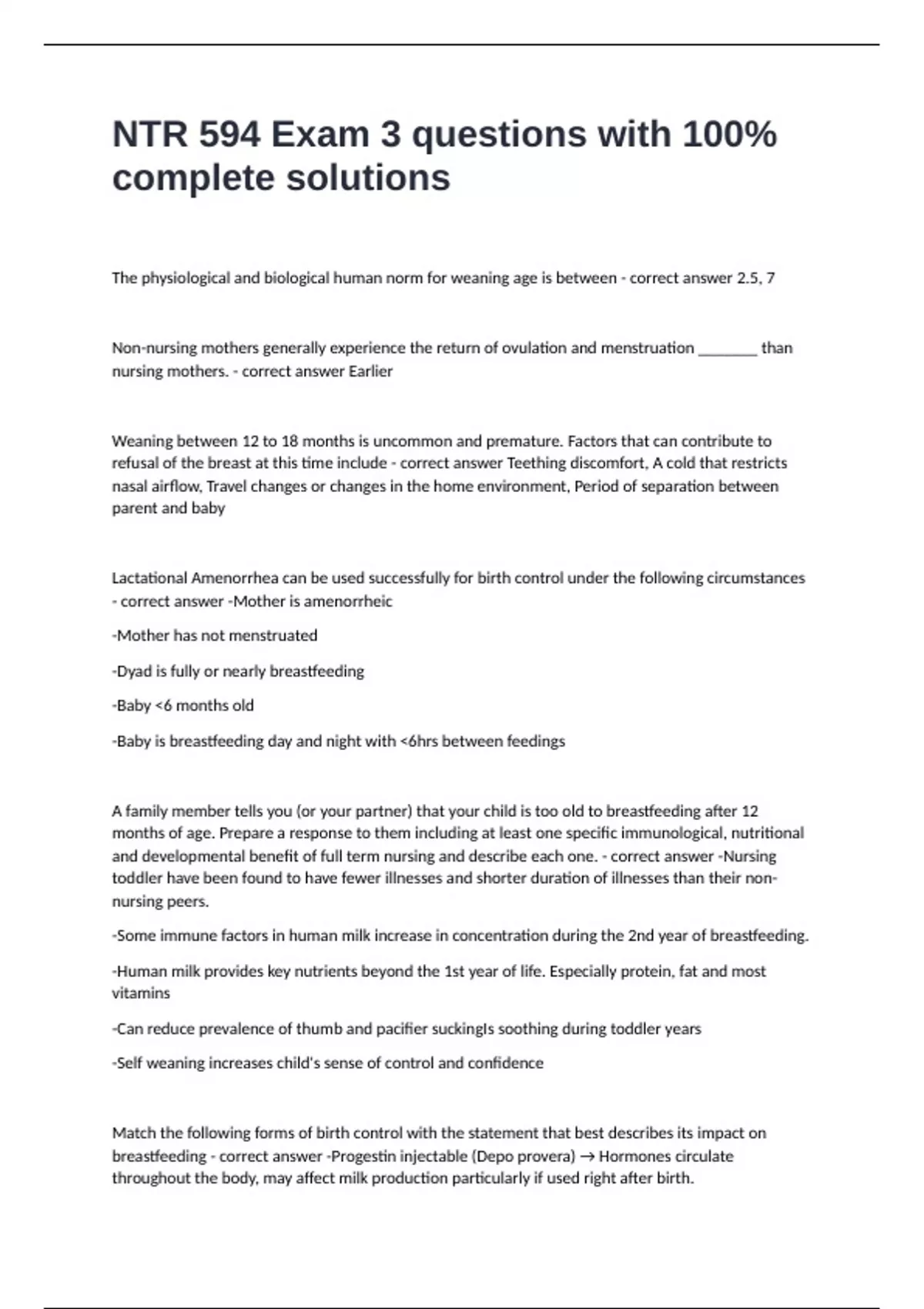 NTR 594 Exam 3 questions with 100% complete solutions

The physiological and biological human norm for weaning age is between - correct answer 2.5, 7

Non-nursing mothers generally experience the return of ovulation and menstruation ________ than nursing mothers. - correct answer Earlier

Weaning between 12 to 18 months is uncommon and premature. Factors that can contribute to refusal of the breast at this time include - correct answer Teething discomfort, A cold that restricts nasal airflow, Travel changes or changes in the home environment, Period of separation between parent and baby

Lactational Amenorrhea can be used successfully for birth control under the following circumstances - correct answer -Mother is amenorrheic

-Mother has not menstruated

-Dyad is fully or nearly breastfeeding

-Baby <6 months old

-Baby is breastfeeding day and night with <6hrs between feedings

A family member tells you (or your partner) that your child is too old to breastfeeding after 12 months of age. Prepare a response to them including at least one specific immunological, nutritional and developmental benefit of full term nursing and describe each one. - correct answer -Nursing toddler have been found to have fewer illnesses and shorter duration of illnesses than their non-nursing peers.

-Some immune factors in human milk increase in concentration during the 2nd year of breastfeeding.

-Human milk provides key nutrients beyond the 1st year of life. Especially protein, fat and most vitamins

-Can reduce prevalence of thumb and pacifier suckingIs soothing during toddler years

-Self weaning increases child's sense of control and confidence

Match the following forms of birth control with the statement that best describes its impact on breastfeeding - correct answer -Progestin injectable (Depo provera) → Hormones circulate throughout the body, may affect milk production particularly if used right after birth.